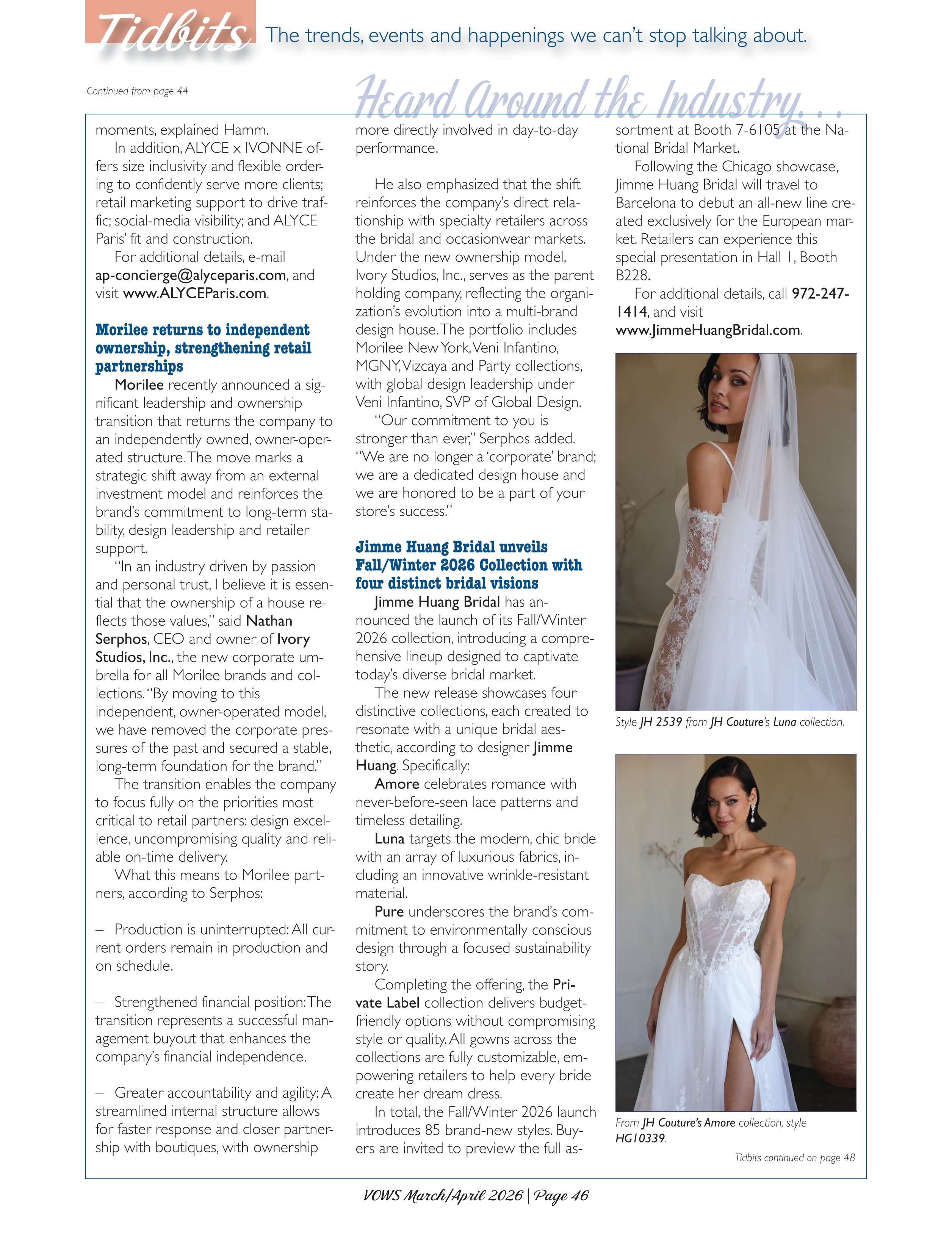 Tidbits The trends, events and happenings we can't stop talking about.

Continued from page 44

Heard Around the Industry. . .

moments, explained Hamm.

In addition, ALYCE x IVONNE offers size inclusivity and flexible ordering to confidently serve more clients; retail marketing support to drive traffic; social-media visibility; and ALYCE Paris' fit and construction.

For additional details, e-mail ap-concierge@alyceparis.com, and visit www.ALYCEParis.com.

Morilee returns to independent ownership, strengthening retail partnerships

Morilee recently announced a significant leadership and ownership transition that returns the company to an independently owned, owner-operated structure. The move marks a strategic shift away from an external investment model and reinforces the brand's commitment to long-term stability, design leadership and retailer support.

"In an industry driven by passion and personal trust, I believe it is essential that the ownership of a house reflects those values," said Nathan Serphos, CEO and owner of Ivory Studios, Inc., the new corporate umbrella for all Morilee brands and collections. "By moving to this independent, owner-operated model, we have removed the corporate pressures of the past and secured a stable, long-term foundation for the brand."

The transition enables the company to focus fully on the priorities most critical to retail partners: design excellence, uncompromising quality and reliable on-time delivery.

What this means to Morilee partners, according to Serphos:

– Production is uninterrupted: All current orders remain in production and on schedule.

– Strengthened financial position: The transition represents a successful management buyout that enhances the company's financial independence.

– Greater accountability and agility: A streamlined internal structure allows for faster response and closer partnership with boutiques, with ownership more directly involved in day-to-day performance.

He also emphasized that the shift reinforces the company's direct relationship with specialty retailers across the bridal and occasionwear markets. Under the new ownership model, Ivory Studios, Inc., serves as the parent holding company, reflecting the organization's evolution into a multi-brand design house. The portfolio includes Morilee New York, Veni Infantino, MGNY, Vizcaya and Party collections, with global design leadership under Veni Infantino, SVP of Global Design.

"Our commitment to you is stronger than ever," Serphos added. "We are no longer a 'corporate' brand; we are a dedicated design house and we are honored to be a part of your store's success."

Jimme Huang Bridal unveils Fall/Winter 2026 Collection with four distinct bridal visions

Jimme Huang Bridal has announced the launch of its Fall/Winter 2026 collection, introducing a comprehensive lineup designed to captivate today's diverse bridal market.

The new release showcases four distinctive collections, each created to resonate with a unique bridal aesthetic, according to designer Jimme Huang. Specifically:

Amore celebrates romance with never-before-seen lace patterns and timeless detailing.

Luna targets the modern, chic bride with an array of luxurious fabrics, including an innovative wrinkle-resistant material.

Pure underscores the brand's commitment to environmentally conscious design through a focused sustainability story.

Completing the offering, the Private Label collection delivers budget-friendly options without compromising style or quality. All gowns across the collections are fully customizable, empowering retailers to help every bride create her dream dress.

In total, the Fall/Winter 2026 launch introduces 85 brand-new styles. Buyers are invited to preview the full assortment at Booth 7-6105 at the National Bridal Market.

Following the Chicago showcase, Jimme Huang Bridal will travel to Barcelona to debut an all-new line created exclusively for the European market. Retailers can experience this special presentation in Hall 1, Booth B228.

For additional details, call 972-247-1414, and visit www.JimmeHuangBridal.com.

Style JH 2539 from JH Couture's Luna collection.

From JH Couture's Amore collection, style HG10339.

Tidbits continued on page 48

VOWS March/April 2026 | Page 46